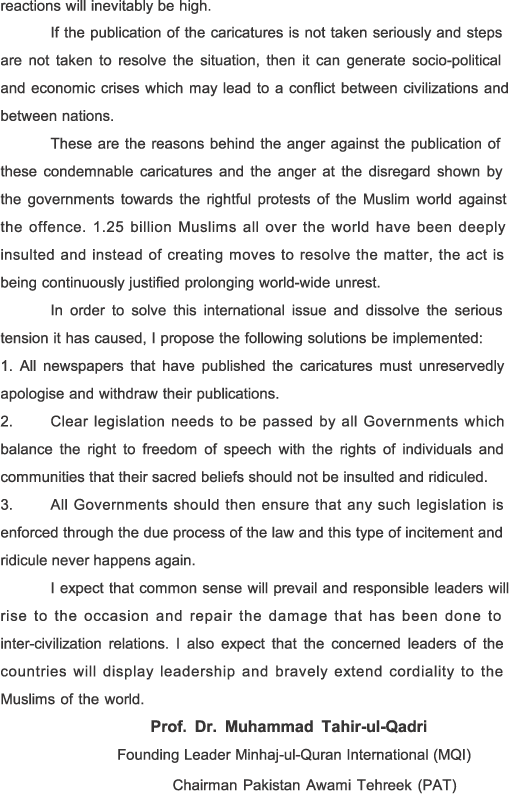 reactions will inevitably be high.

If the publication of the caricatures is not taken seriously and steps are not taken to resolve the situation, then it can generate socio-political and economic crises which may lead to a conflict between civilizations and between nations.

These are the reasons behind the anger against the publication of these condemnable caricatures and the anger at the disregard shown by the governments towards the rightful protests of the Muslim world against the offence. 1.25 billion Muslims all over the world have been deeply insulted and instead of creating moves to resolve the matter, the act is being continuously justified prolonging world-wide unrest.

In order to solve this international issue and dissolve the serious tension it has caused, I propose the following solutions be implemented:

1. All newspapers that have published the caricatures must unreservedly apologise and withdraw their publications.

2. Clear legislation needs to be passed by all Governments which balance the right to freedom of speech with the rights of individuals and communities that their sacred beliefs should not be insulted and ridiculed.

3. All Governments should then ensure that any such legislation is enforced through the due process of the law and this type of incitement and ridicule never happens again.

I expect that common sense will prevail and responsible leaders will rise to the occasion and repair the damage that has been done to inter-civilization relations. I also expect that the concerned leaders of the countries will display leadership and bravely extend cordiality to the Muslims of the world.

Prof. Dr. Muhammad Tahir-ul-Qadri
Founding Leader Minhaj-ul-Quran International (MQI)
Chairman Pakistan Awami Tehreek (PAT)